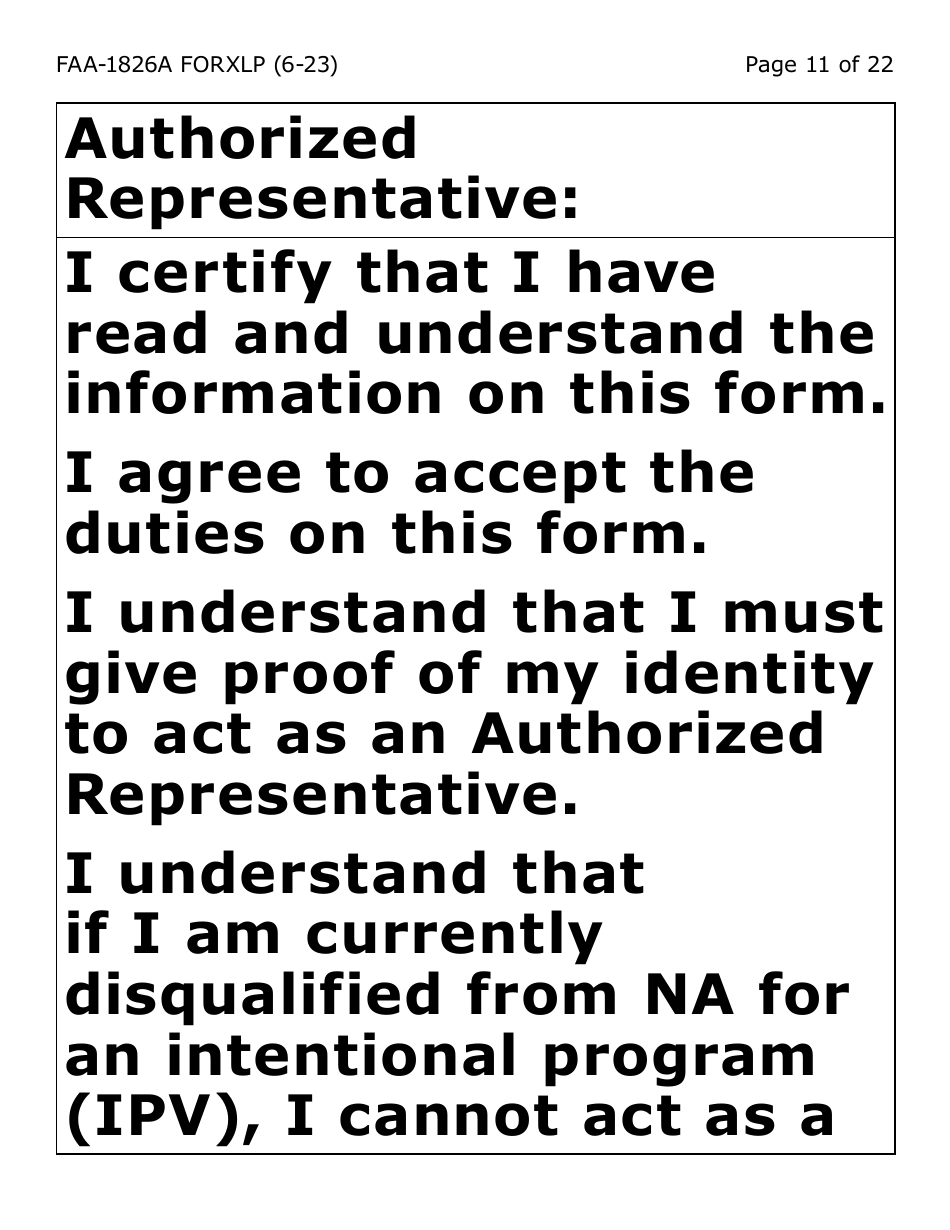 FAA-1826A FORXLP (6-23)

Page 11 of 22

Authorized Representative:

I certify that I have read and understand the information on this form.

I agree to accept the duties on this form.

I understand that I must give proof of my identity to act as an Authorized Representative.

I understand that if I am currently disqualified from NA for an intentional program (IPV), I cannot act as a